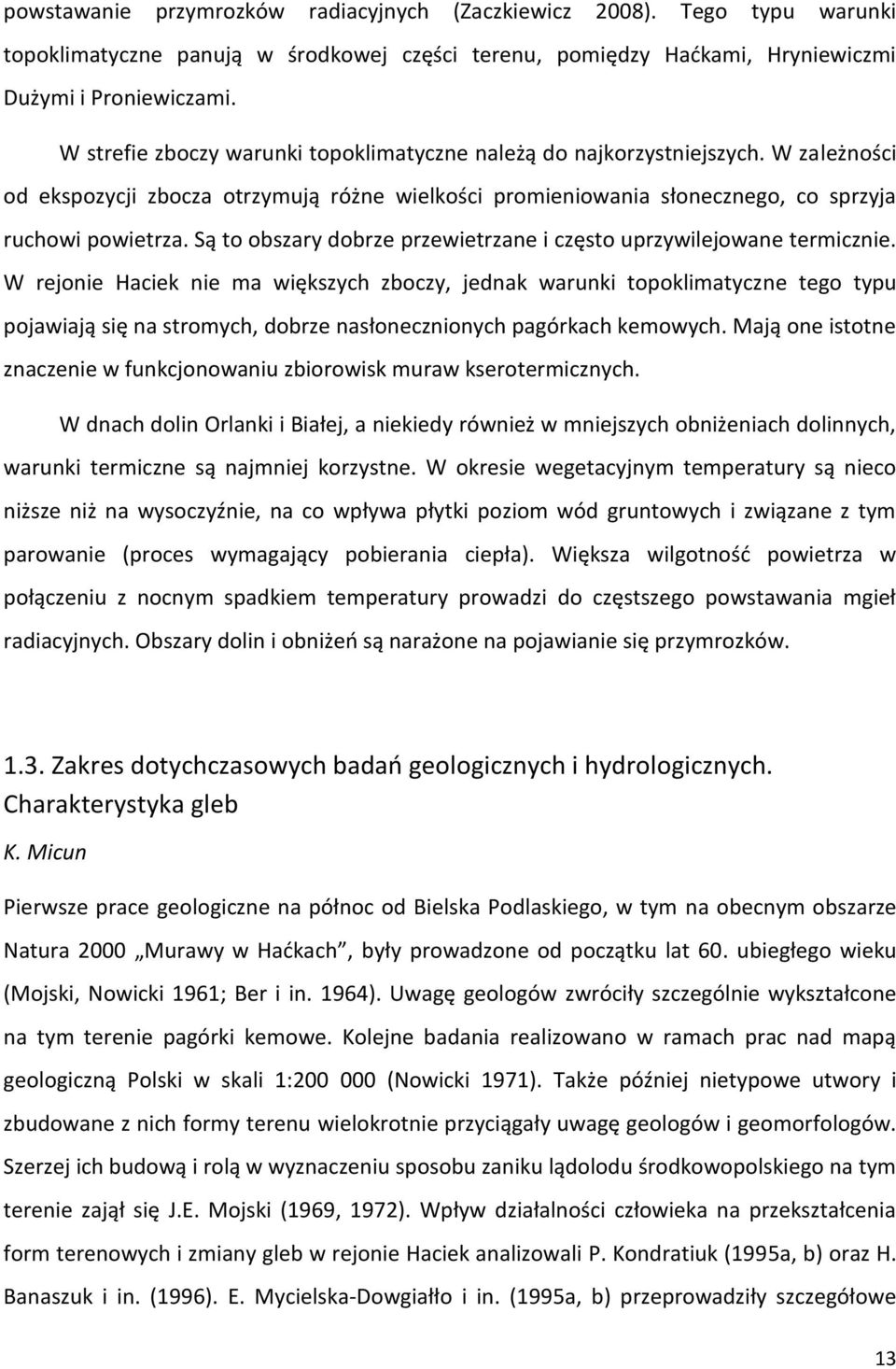 powstawanie przymrozków radiacyjnych (Zaczkiewicz 2008). Tego typu warunki topoklimatyczne panują w środkowej części terenu, pomiędzy Haćkami, Hryniewiczmi Dużymi i Proniewiczami.

W strefie zboczy warunki topoklimatyczne należą do najkorzystniejszych. W zależności od ekspozycji zbocza otrzymują różne wielkości promieniowania słonecznego, co sprzyja ruchowi powietrza. Są to obszary dobrze przewietrzane i często uprzywilejowane termicznie. W rejonie Haciek nie ma większych zboczy, jednak warunki topoklimatyczne tego typu pojawiają się na stromych, dobrze nasłonecznionych pagórkach kemowych. Mają one istotne znaczenie w funkcjonowaniu zbiorowisk muraw kserotermicznych.

W dnach dolin Orlanki i Białej, a niekiedy również w mniejszych obniżeniach dolinnych, warunki termiczne są najmniej korzystne. W okresie wegetacyjnym temperatury są nieco niższe niż na wysoczyźnie, na co wpływa płytki poziom wód gruntowych i związane z tym parowanie (proces wymagający pobierania ciepła). Większa wilgotność powietrza w połączeniu z nocnym spadkiem temperatury prowadzi do częstszego powstawania mgieł radiacyjnych. Obszary dolin i obniżeń są narażone na pojawianie się przymrozków.

1.3. Zakres dotychczasowych badań geologicznych i hydrologicznych. Charakterystyka gleb

K. Micun

Pierwsze prace geologiczne na północ od Bielska Podlaskiego, w tym na obecnym obszarze Natura 2000 „Murawy w Haćkach”, były prowadzone od początku lat 60. ubiegłego wieku (Mojski, Nowicki 1961; Ber i in. 1964). Uwagę geologów zwróciły szczególnie wykształcone na tym terenie pagórki kemowe. Kolejne badania realizowano w ramach prac nad mapą geologiczną Polski w skali 1:200 000 (Nowicki 1971). Także później nietypowe utwory i zbudowane z nich formy terenu wielokrotnie przyciągały uwagę geologów i geomorfologów. Szerzej ich budową i rolą w wyznaczeniu sposobu zaniku lądolodu środkowopolskiego na tym terenie zajął się J.E. Mojski (1969, 1972). Wpływ działalności człowieka na przekształcenia form terenowych i zmiany gleb w rejonie Haciek analizowali P. Kondratiuk (1995a, b) oraz H. Banaszuk i in. (1996). E. Mycielska-Dowgiałło i in. (1995a, b) przeprowadziły szczegółowe

13